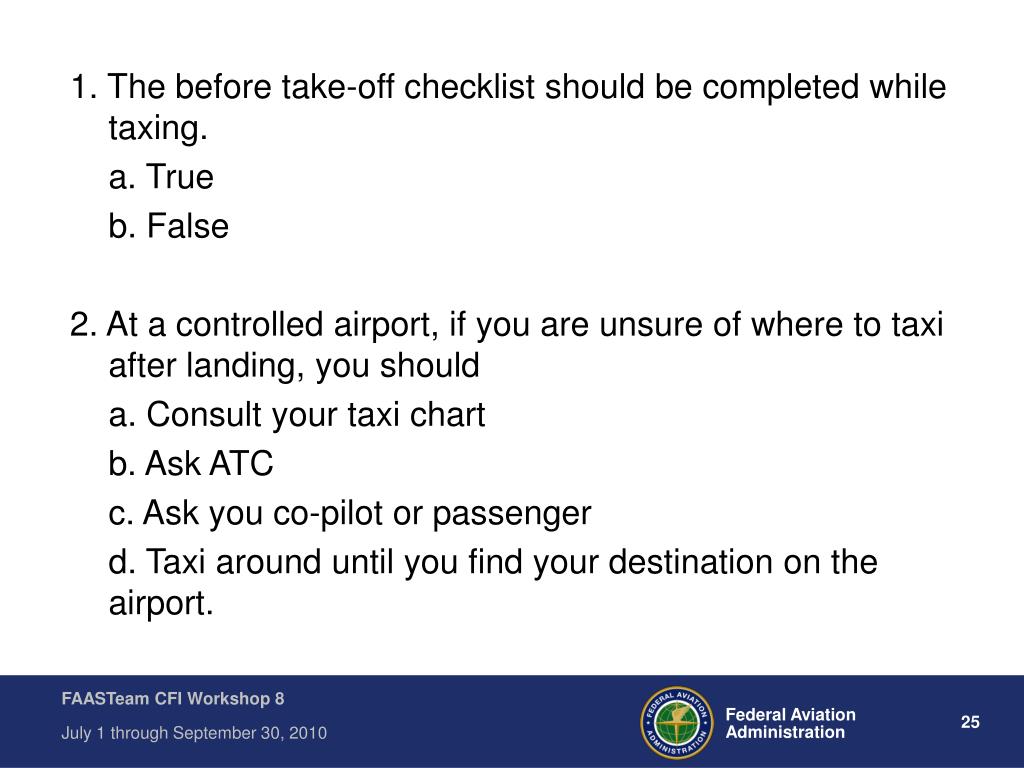 1. The before take-off checklist should be completed while taxing.

a. True

b. False

2. At a controlled airport, if you are unsure of where to taxi after landing, you should

a. Consult your taxi chart

b. Ask ATC

c. Ask you co-pilot or passenger

d. Taxi around until you find your destination on the airport.

FAASTeam CFI Workshop 8

July 1 through September 30, 2010

FEDERAL AVIATION ADMINISTRATION

Federal Aviation Administration

25